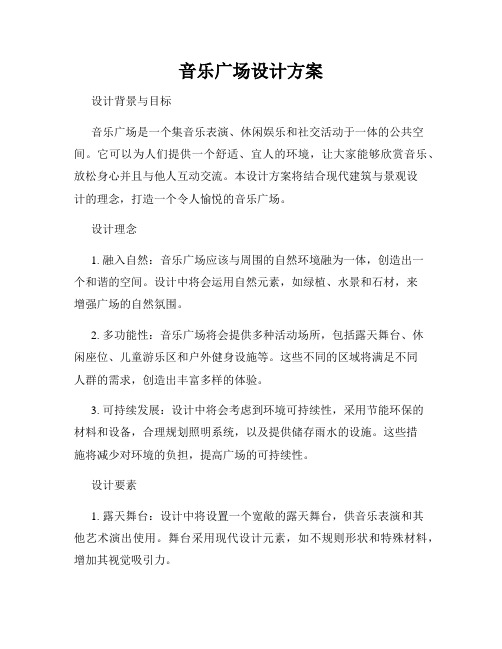 音乐广场设计方案

设计背景与目标

音乐广场是一个集音乐表演、休闲娱乐和社交活动于一体的公共空间。它可以为人们提供一个舒适、宜人的环境，让大家能够欣赏音乐、放松身心并且与他人互动交流。本设计方案将结合现代建筑与景观设计的理念，打造一个令人愉悦的音乐广场。

设计理念

1. 融入自然：音乐广场应该与周围的自然环境融为一体，创造出一个和谐的空间。设计中将会运用自然元素，如绿植、水景和石材，来增强广场的自然氛围。

2. 多功能性：音乐广场将会提供多种活动场所，包括露天舞台、休闲座位、儿童游乐区和户外健身设施等。这些不同的区域将满足不同人群的需求，创造出丰富多样的体验。

3. 可持续发展：设计中将会考虑到环境可持续性，采用节能环保的材料和设备，合理规划照明系统，以及提供储存雨水的设施。这些措施将减少对环境的负担，提高广场的可持续性。

设计要素

1. 露天舞台：设计中将设置一个宽敞的露天舞台，供音乐表演和其他艺术演出使用。舞台采用现代设计元素，如不规则形状和特殊材料，增加其视觉吸引力。